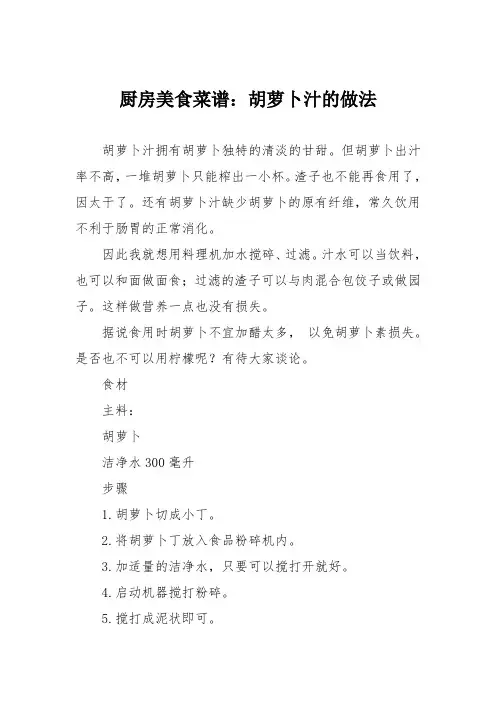 厨房美食菜谱：胡萝卜汁的做法

胡萝卜汁拥有胡萝卜独特的清淡的甘甜。但胡萝卜出汁率不高，一堆胡萝卜只能榨出一小杯。渣子也不能再食用了，因太干了。还有胡萝卜汁缺少胡萝卜的原有纤维，常久饮用不利于肠胃的正常消化。

因此我就想用料理机加水搅碎、过滤。汁水可以当饮料，也可以和面做面食；过滤的渣子可以与肉混合包饺子或做园子。这样做营养一点也没有损失。

据说食用时胡萝卜不宜加醋太多， 以免胡萝卜素损失。是否也不可以用柠檬呢？有待大家谈论。

食材

主料：

胡萝卜

洁净水 300 毫升

步骤

1. 胡萝卜切成小丁。

2. 将胡萝卜丁放入食品粉碎机内。

3. 加适量的洁净水，只要可以搅打开就好。

4. 启动机器搅打粉碎。

5. 搅打成泥状即可。